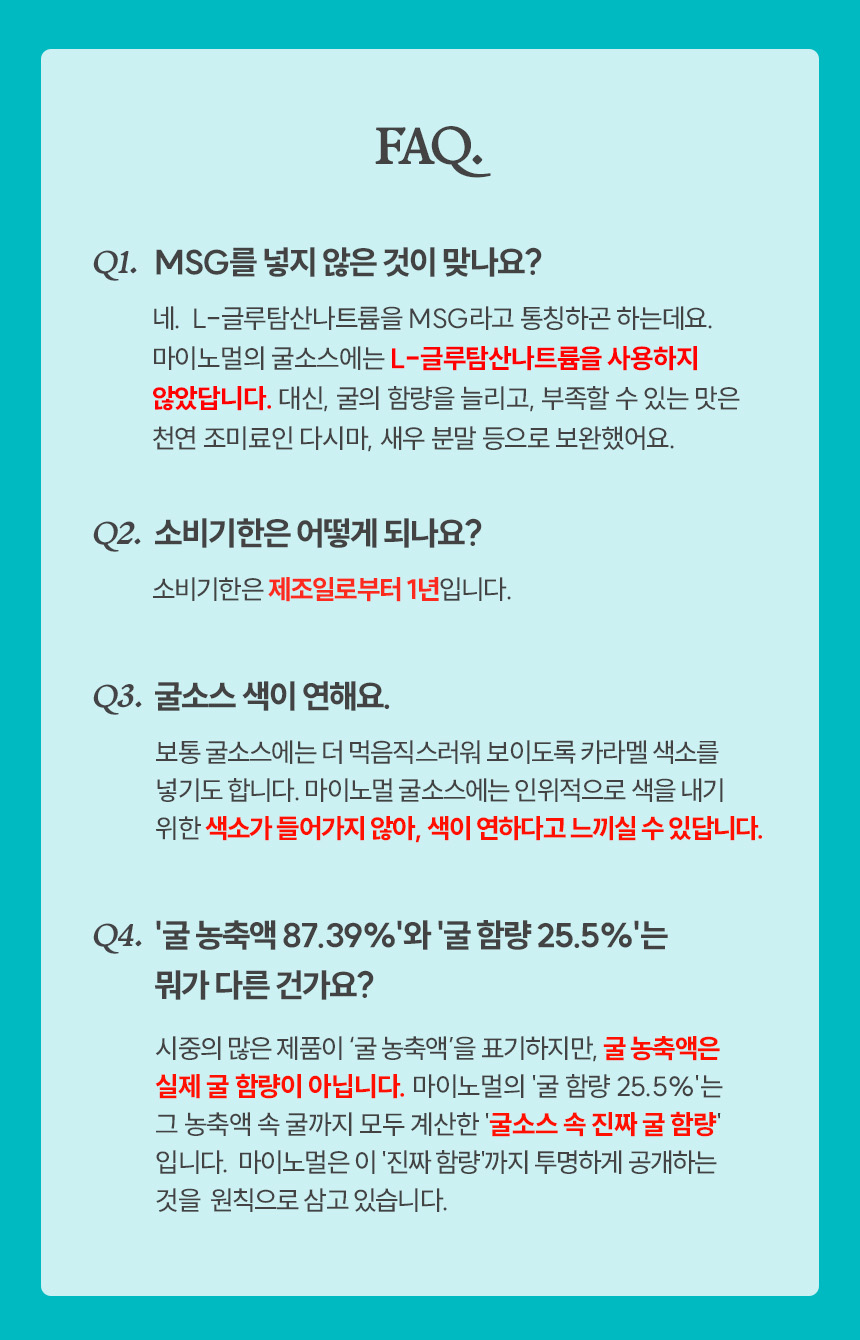 FAQ.

Q1. MSG를 넣지 않은 것이 맞나요?

네. L-글루탐산나트륨을 MSG라고 통칭하곤 하는데요. 마이노멀의 굴소스에는 L-글루탐산나트륨을 사용하지 않았답니다. 대신, 굴의 함량을 늘리고, 부족할 수 있는 맛은 천연 조미료인 다시마, 새우 분말 등으로 보완했어요.

Q2. 소비기한은 어떻게 되나요?

소비기한은 제조일로부터 1년입니다.

Q3. 굴소스 색이 연해요.

보통 굴소스에는 더 먹음직스러워 보이도록 카라멜 색소를 넣기도 합니다. 마이노멀 굴소스에는 인위적으로 색을 내기 위한 색소가 들어가지 않아, 색이 연하다고 느끼실 수 있답니다.

Q4. '굴 농축액 87.39%'와 '굴 함량 25.5%'는 뭐가 다른 건가요?

시중의 많은 제품이 '굴 농축액'을 표기하지만, 굴 농축액은 실제 굴 함량이 아닙니다. 마이노멀의 '굴 함량 25.5%'는 그 농축액 속 굴까지 모두 계산한 '굴소스 속 진짜 굴 함량' 입니다. 마이노멀은 이 '진짜 함량'까지 투명하게 공개하는 것을 원칙으로 삼고 있습니다.